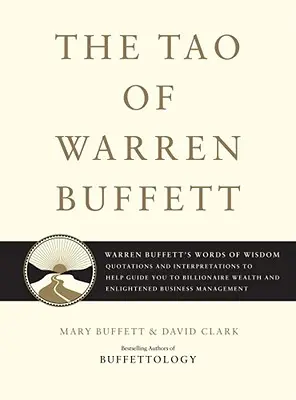 THE TAO OF WARREN BUFFETT

WARREN BUFFETT'S WORDS OF WISDOM
QUOTATIONS AND INTERPRETATIONS TO HELP GUIDE YOU TO BILLIONAIRE WEALTH AND ENLIGHTENED BUSINESS MANAGEMENT

MARY BUFFETT & DAVID CLARK

Bestselling Authors of
BUFFETTOLOGY